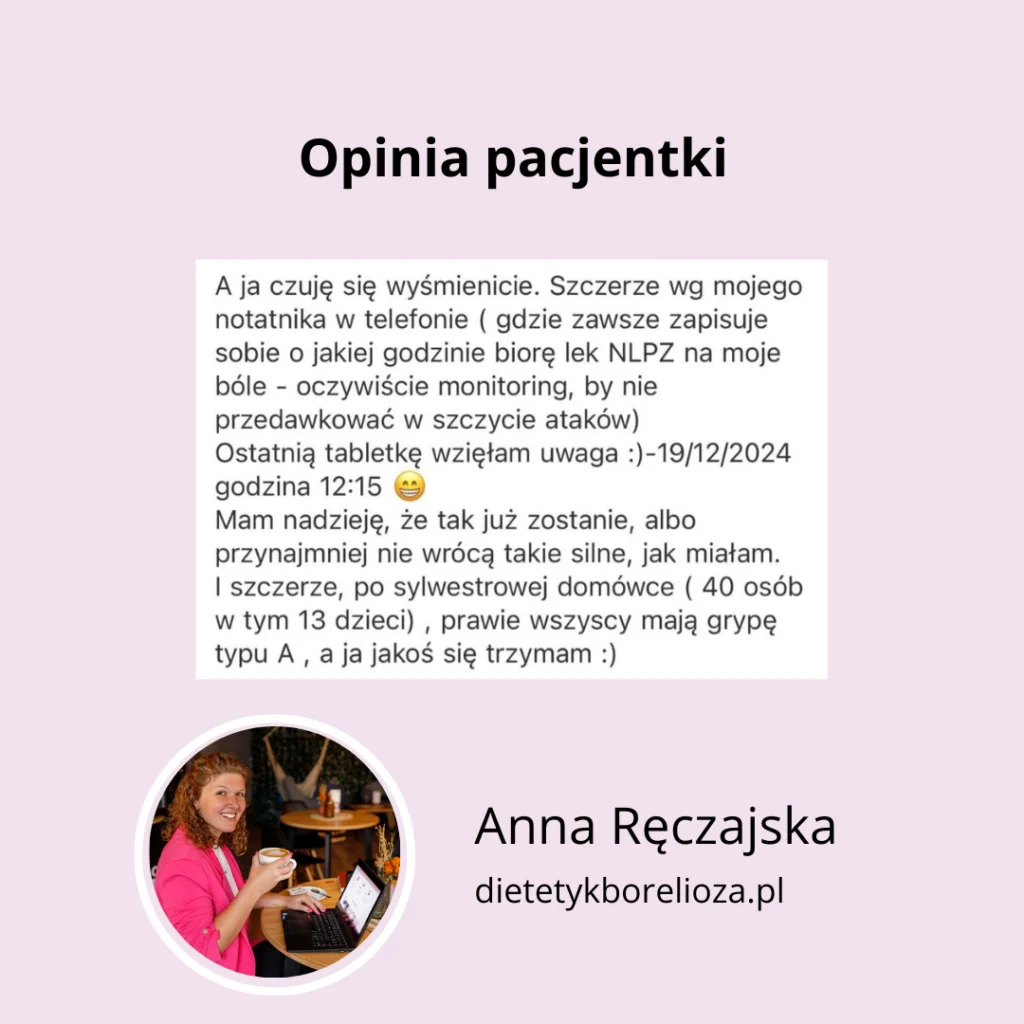 Opinia pacjentki

A ja czuję się wyśmienicie. Szczerze wg mojego notatnika w telefonie ( gdzie zawsze zapisuje sobie o jakiej godzinie biorę lek NLPZ na moje bóle - oczywiście monitoring, by nie przedawkować w szczycie ataków)
Ostatnią tabletkę wzięłam uwaga :)-19/12/2024 godzina 12:15 😁
Mam nadzieję, że tak już zostanie, albo przynajmniej nie wrócą takie silne, jak miałam.
I szczerze, po sylwestrowej domówce ( 40 osób w tym 13 dzieci) , prawie wszyscy mają grypę typu A , a ja jakoś się trzymam :)

Anna Ręczajska
dietetykborelioza.pl